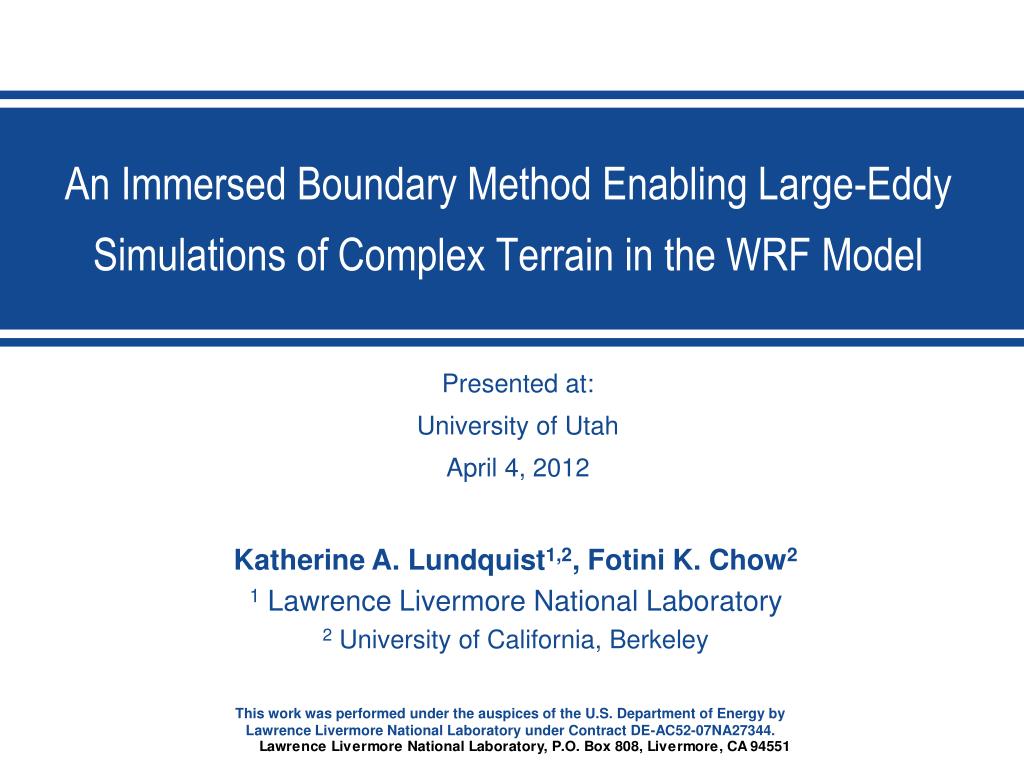 An Immersed Boundary Method Enabling Large-Eddy Simulations of Complex Terrain in the WRF Model

Presented at:
University of Utah
April 4, 2012

Katherine A. Lundquist$^{1,2}$, Fotini K. Chow$^{2}$
$^{1}$ Lawrence Livermore National Laboratory
$^{2}$ University of California, Berkeley

This work was performed under the auspices of the U.S. Department of Energy by Lawrence Livermore National Laboratory under Contract DE-AC52-07NA27344.
Lawrence Livermore National Laboratory, P.O. Box 808, Livermore, CA 94551